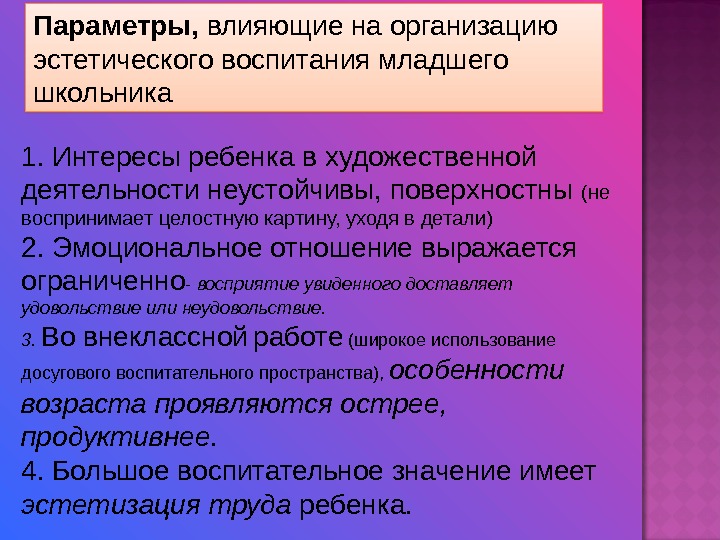 Параметры, влияющие на организацию эстетического воспитания младшего школьника

1. Интересы ребенка в художественной деятельности неустойчивы, поверхностны (не воспринимает целостную картину, уходя в детали)

2. Эмоциональное отношение выражается ограниченно- восприятие увиденного доставляет удовольствие или неудовольствие.

3. Во внеклассной работе (широкое использование досугового воспитательного пространства), особенности возраста проявляются острее, продуктивнее.

4. Большое воспитательное значение имеет эстетизация труда ребенка.